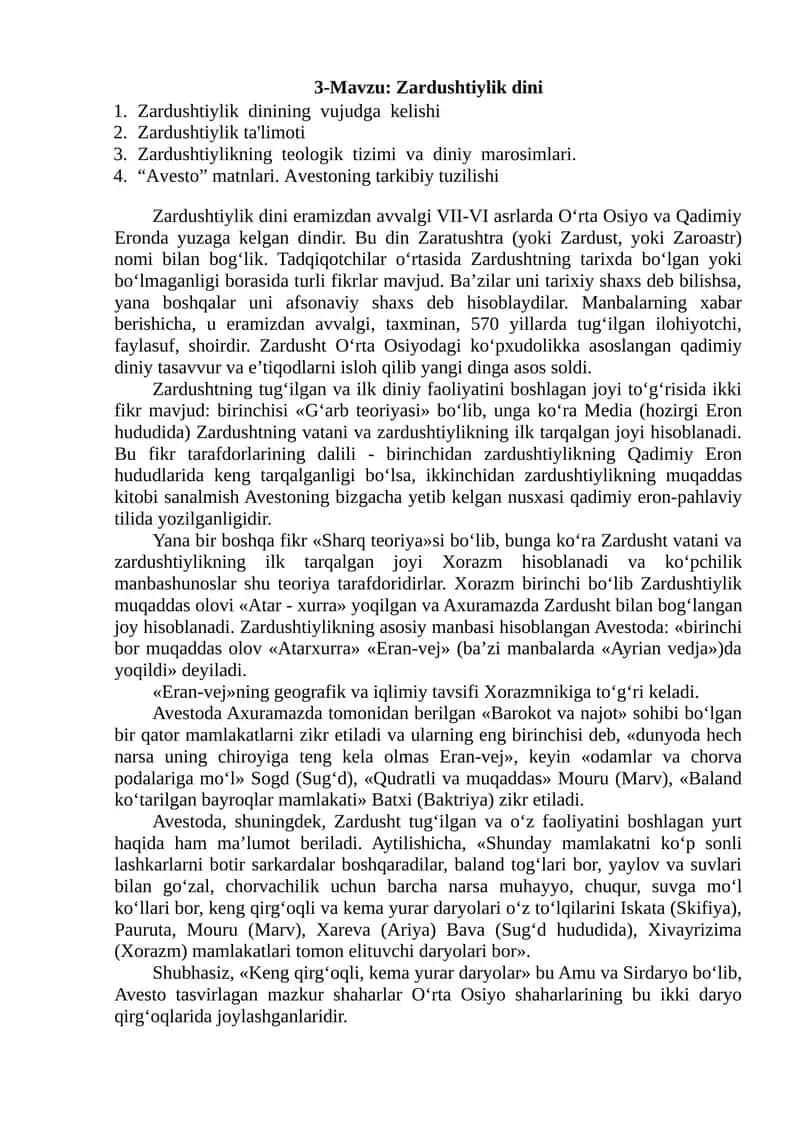 3-Mavzu: Zardushtiylik dini

1. Zardushtiylik dinining vujudga kelishi
2. Zardushtiylik ta'limoti
3. Zardushtiylikning teologik tizimi va diniy marosimlari.
4. “Avesto” matnlari. Avestoning tarkibiy tuzilishi

Zardushtiylik dini eramizdan avvalgi VII-VI asrlarda O‘rta Osiyo va Qadimiy Eronda yuzaga kelgan dindir. Bu din Zaratushtra (yoki Zardust, yoki Zaroastr) nomi bilan bog‘lik. Tadqiqotchilar o‘rtasida Zardushtning tarixda bo‘lgan yoki bo‘lmaganligi borasida turli fikrlar mavjud. Ba’zilar uni tarixiy shaxs deb bilishsa, yana boshqalar uni afsonaviy shaxs deb hisoblaydilar. Manbalarning xabar berishicha, u eramizdan avvalgi, taxminan, 570 yillarda tug‘ilgan ilohiyotchi, faylasuf, shoirdir. Zardusht O‘rta Osiyodagi ko‘pxudolikka asoslangan qadimiy diniy tasavvur va e’tiqodlarni isloh qilib yangi dinga asos soldi.

Zardushtning tug‘ilgan va ilk diniy faoliyatini boshlagan joyi to‘g‘risida ikki fikr mavjud: birinchisi «G‘arb teoriyasi» bo‘lib, unga ko‘ra Media (hozirgi Eron hududida) Zardushtning vatani va zardushtiylikning ilk tarqalgan joyi hisoblanadi. Bu fikr tarafdorlarining dalili - birinchidan zardushtiylikning Qadimiy Eron hududlarida keng tarqalganligi bo‘lsa, ikkinchidan zardushtiylikning muqaddas kitobi sanalmish Avestoning bizgacha yetib kelgan nusxasi qadimiy eron-pahlaviy tilida yozilganligidir.

Yana bir boshqa fikr «Sharq teoriya»si bo‘lib, bunga ko‘ra Zardusht vatani va zardushtiylikning ilk tarqalgan joyi Xorazm hisoblanadi va ko‘pchilik manbashunoslar shu teoriya tarafdoridirlar. Xorazm birinchi bo‘lib Zardushtiylik muqaddas olovi «Atar - xurra» yoqilgan va Axuramazda Zardusht bilan bog‘langan joy hisoblanadi. Zardushtiylikning asosiy manbasi hisoblangan Avestoda: «birinchi bor muqaddas olov «Atarxurra» «Eran-vej» (ba’zi manbalarda «Ayrian vedja»)da yoqildi» deyiladi.

«Eran-vej»ning geografik va iqlimiy tavsifi Xorazmnikiga to‘g‘ri keladi.

Avestoda Axuramazda tomonidan berilgan «Barokot va najot» sohibi bo‘lgan bir qator mamlakatlarni zikr etiladi va ularning eng birinchisi deb, «dunyoda hech narsa uning chiroyiga teng kela olmas Eran-vej», keyin «odamlar va chorva podalariga mo‘l» Sogd (Sug‘d), «Qudratli va muqaddas» Mouru (Marv), «Baland ko‘tarilgan bayroqlar mamlakati» Batxi (Baktriya) zikr etiladi.

Avestoda, shuningdek, Zardusht tug‘ilgan va o‘z faoliyatini boshlagan yurt haqida ham ma’lumot beriladi. Aytilishicha, «Shunday mamlakatni ko‘p sonli lashkarlarni botir sarkardalar boshqaradilar, baland tog‘lari bor, yaylov va suvlari bilan go‘zal, chorvachilik uchun barcha narsa muhayyo, chuqur, suvga mo‘l ko‘llari bor, keng qirg‘oqli va kema yurar daryolari o‘z to‘lqilarini Iskata (Skifiya), Pauruta, Mouru (Marv), Xareva (Ariya) Bava (Sug‘d hududida), Xivayrizima (Xorazm) mamlakatlari tomon elituvchi daryolari bor».

Shubhasiz, «Keng qirg‘oqli, kema yurar daryolar» bu Amu va Sirdaryo bo‘lib, Avesto tasvirlagan mazkur shaharlar O‘rta Osiyo shaharlarining bu ikki daryo qirg‘oqlarida joylashganlaridir.